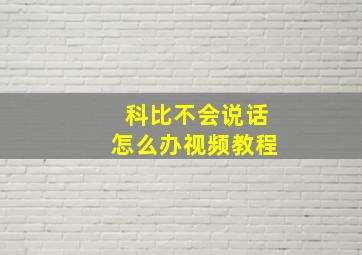 科比不会说话
怎么办视频教程